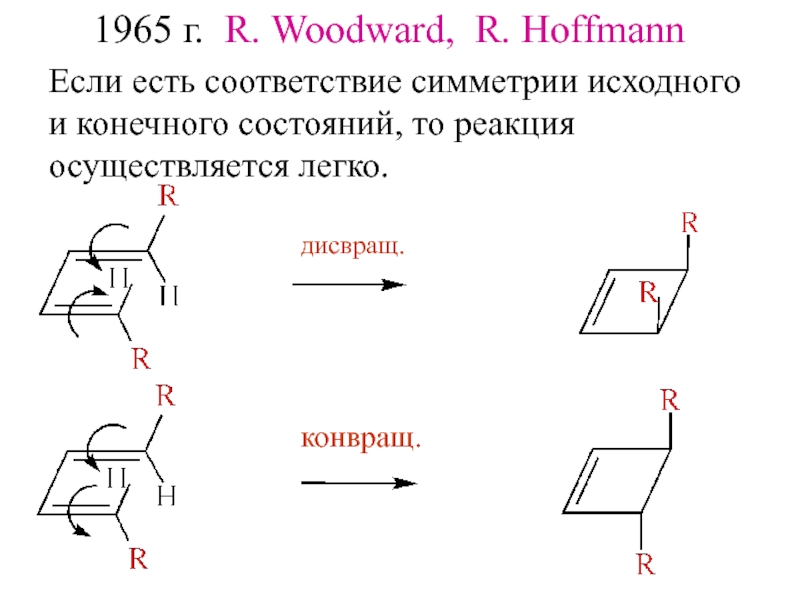 1965 г. R. Woodward, R. Hoffmann

Если есть соответствие симметрии исходного и конечного состояний, то реакция осуществляется легко.

R
H
H
R
дисвращ.
R
R

R
H
H
R
конвращ.
R
R